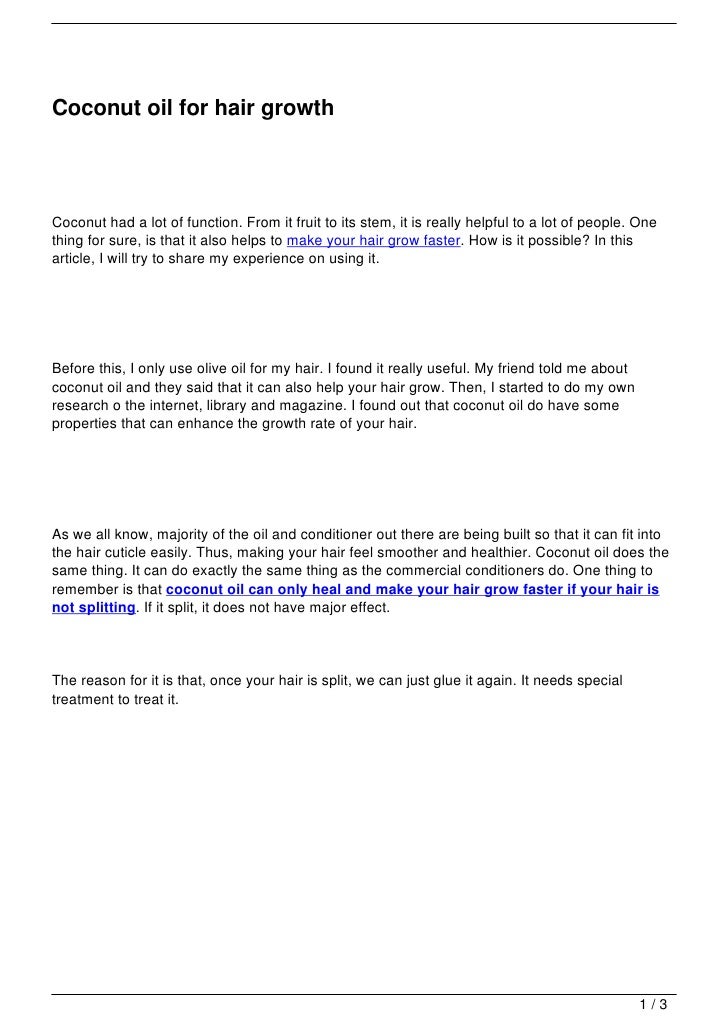 Coconut oil for hair growth

Coconut had a lot of function. From it fruit to its stem, it is really helpful to a lot of people. One thing for sure, is that it also helps to make your hair grow faster. How is it possible? In this article, I will try to share my experience on using it.

Before this, I only use olive oil for my hair. I found it really useful. My friend told me about coconut oil and they said that it can also help your hair grow. Then, I started to do my own research o the internet, library and magazine. I found out that coconut oil do have some properties that can enhance the growth rate of your hair.

As we all know, majority of the oil and conditioner out there are being built so that it can fit into the hair cuticle easily. Thus, making your hair feel smoother and healthier. Coconut oil does the same thing. It can do exactly the same thing as the commercial conditioners do. One thing to remember is that coconut oil can only heal and make your hair grow faster if your hair is not splitting. If it split, it does not have major effect.

The reason for it is that, once your hair is split, we can just glue it again. It needs special treatment to treat it.

1 / 3